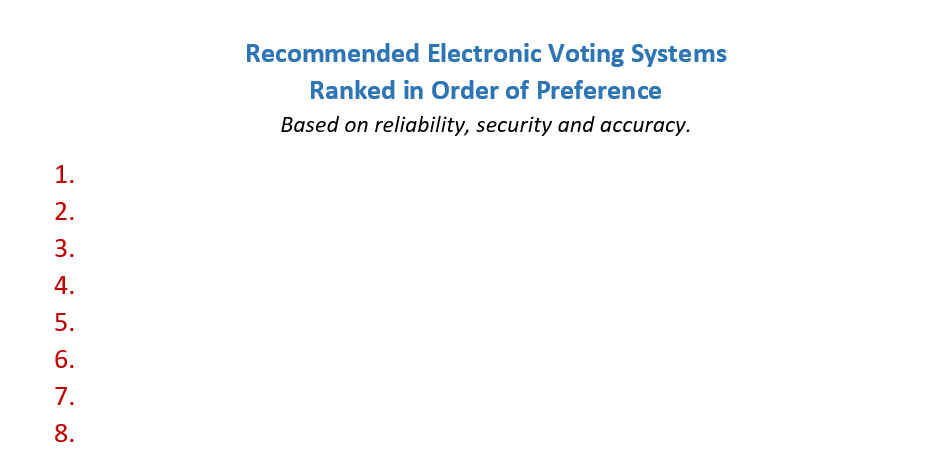 Recommended Electronic Voting Systems
Ranked in Order of Preference

Based on reliability, security and accuracy.

1.
2.
3.
4.
5.
6.
7.
8.